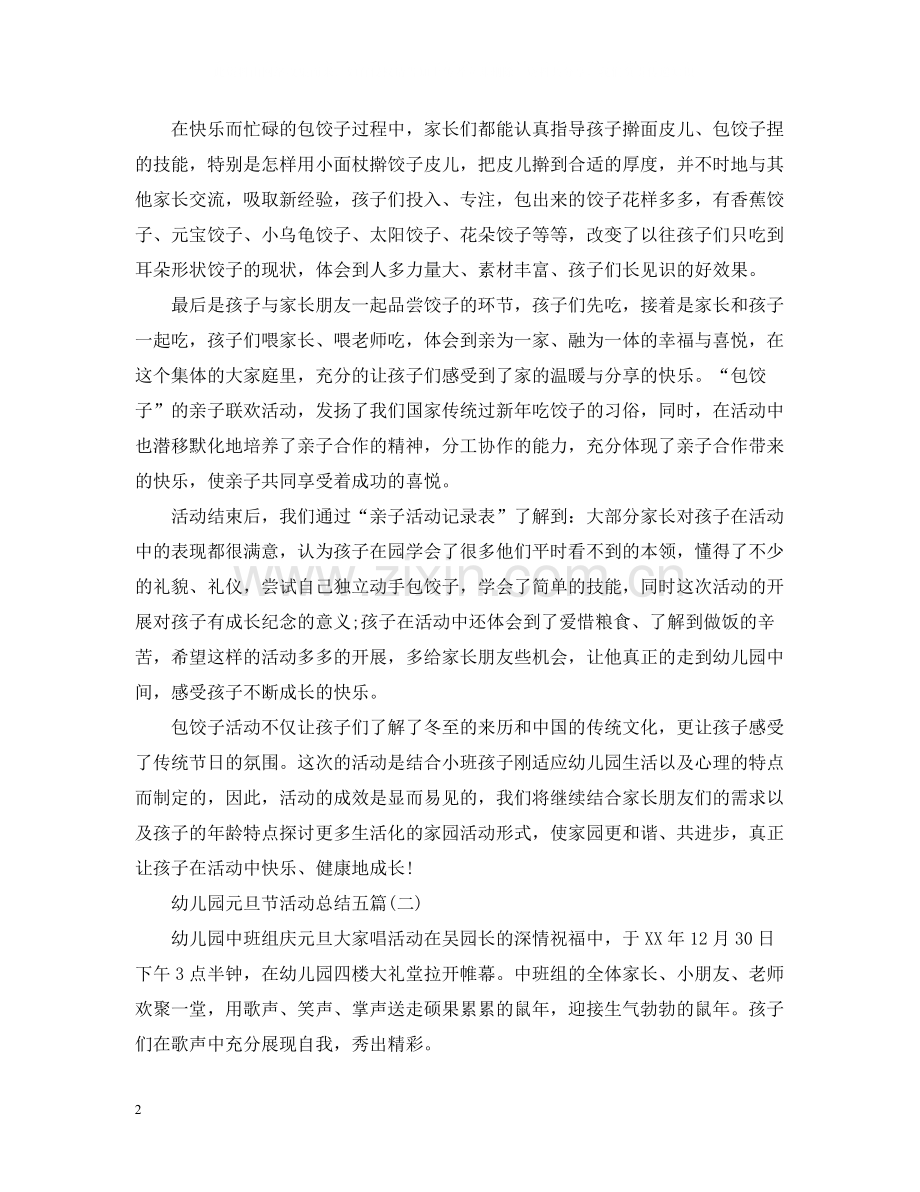 在快乐而忙碌的包饺子过程中，家长们都能认真指导孩子擀面皮儿、包饺子捏的技能，特别是怎样用小面杖擀饺子皮儿，把皮儿擀到合适的厚度，并不时地与其他家长交流，吸取新经验，孩子们投入、专注，包出来的饺子花样多多，有香蕉饺子、元宝饺子、小乌龟饺子、太阳饺子、花朵饺子等等，改变了以往孩子们只吃到耳朵形状饺子的现状，体会到人多力量大、素材丰富、孩子们长见识的好效果。

最后是孩子与家长朋友一起品尝饺子的环节，孩子们先吃，接着是家长和孩子一起吃，孩子们喂家长、喂老师吃，体会到亲为一家、融为一体的幸福与喜悦，在这个集体的大家庭里，充分的让孩子们感受到了家的温暖与分享的快乐。“包饺子”的亲子联欢活动，发扬了我们国家传统过新年吃饺子的习俗，同时，在活动中也潜移默化地培养了亲子合作的精神，分工协作的能力，充分体现了亲子合作带来的快乐，使亲子共同享受着成功的喜悦。

活动结束后，我们通过“亲子活动记录表”了解到：大部分家长对孩子在活动中的表现都很满意，认为孩子在园学会了很多他们平时看不到的本领，懂得了不少的礼貌、礼仪，尝试自己独立动手包饺子，学会了简单的技能，同时这次活动的开展对孩子有成长纪念的意义;孩子在活动中还体会到了爱惜粮食、了解到做饭的辛苦，希望这样的活动多多的开展，多给家长朋友些机会，让他真正的走到幼儿园中间，感受孩子不断成长的快乐。

包饺子活动不仅让孩子们了解了冬至的来历和中国的传统文化，更让孩子感受了传统节日的氛围。这次的活动是结合小班孩子刚适应幼儿园生活以及心理的特点而制定的，因此，活动的成效是显而易见的，我们将继续结合家长朋友们的需求以及孩子的年龄特点探讨更多生活化的家园活动形式，使家园更和谐、共进步，真正让孩子在活动中快乐、健康地成长!

幼儿园元旦节活动总结五篇(二)

幼儿园中班组庆元旦大家唱活动在吴园长的深情祝福中，于XX年12月30日下午3点半钟，在幼儿园四楼大礼堂拉开帷幕。中班组的全体家长、小朋友、老师欢聚一堂，用歌声、笑声、掌声送走硕果累累的鼠年，迎接生气勃勃的鼠年。孩子们在歌声中充分展现自我，秀出精彩。

2

www.zixin.com.cn